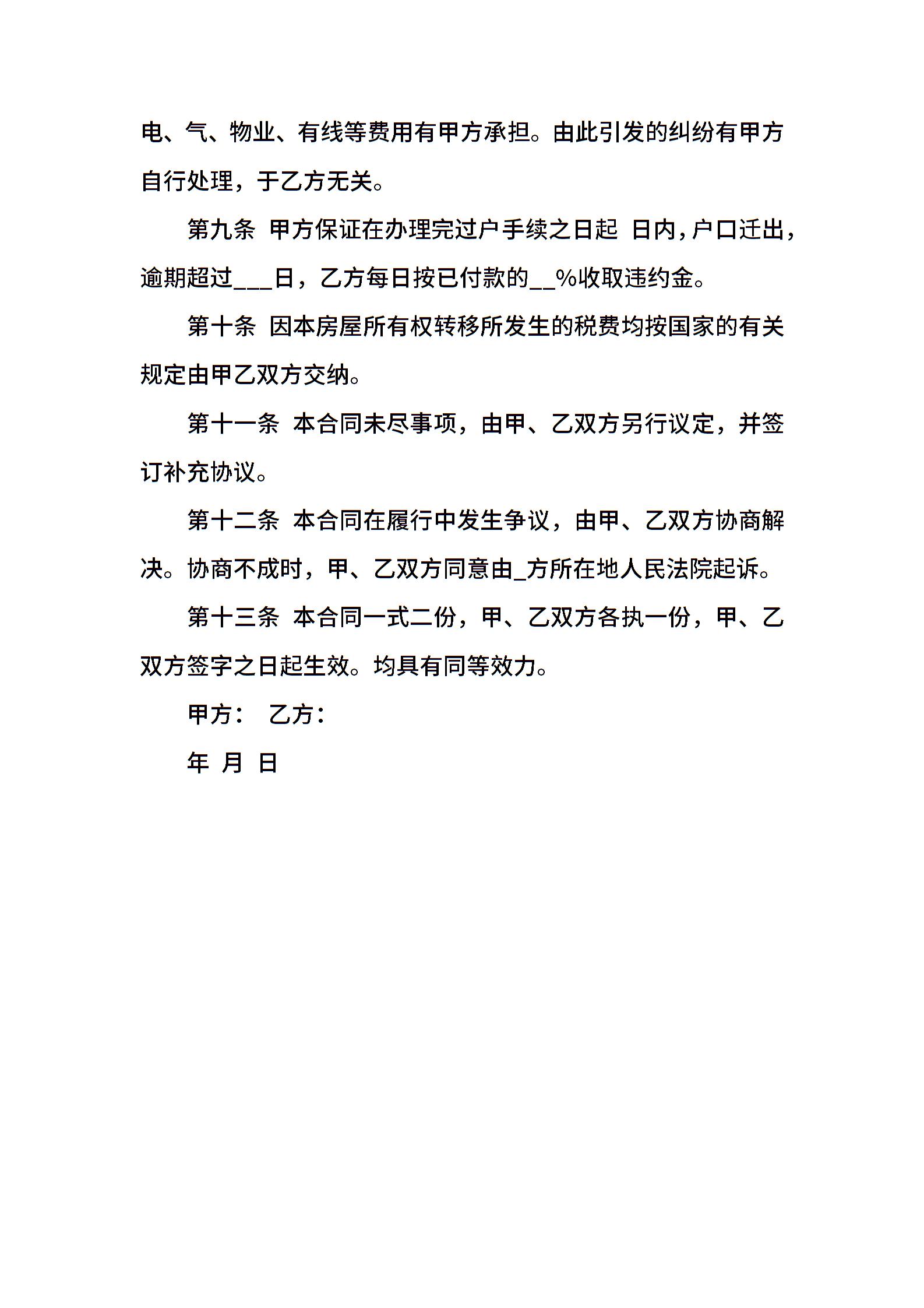 电、气、物业、有线等费用有甲方承担。由此引发的纠纷有甲方自行处理，于乙方无关。

第九条 甲方保证在办理完过户手续之日起 日内，户口迁出，逾期超过___日，乙方每日按已付款的__%收取违约金。

第十条 因本房屋所有权转移所发生的税费均按国家的有关规定由甲乙双方交纳。

第十一条 本合同未尽事项，由甲、乙双方另行议定，并签订补充协议。

第十二条 本合同在履行中发生争议，由甲、乙双方协商解决。协商不成时，甲、乙双方同意由_方所在地人民法院起诉。

第十三条 本合同一式二份，甲、乙双方各执一份，甲、乙双方签字之日起生效。均具有同等效力。

甲方： 乙方：

年 月 日